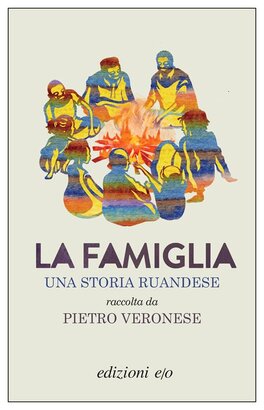 LA FAMIGLIA

UNA STORIA RUANDESE

raccolta da

PIETRO VERONESE

edizioni e/o